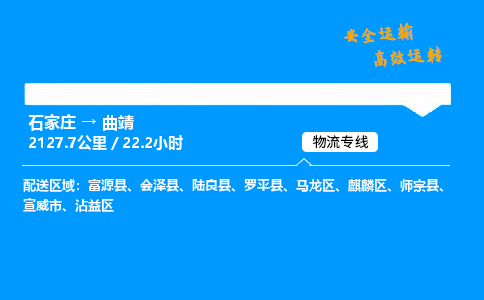 安全运输
高效运转

石家庄 → 曲靖
2127.7公里 / 22.2小时

物流专线

配送区域：富源县、会泽县、陆良县、罗平县、马龙区、麒麟区、师宗县、宣威市、沾益区